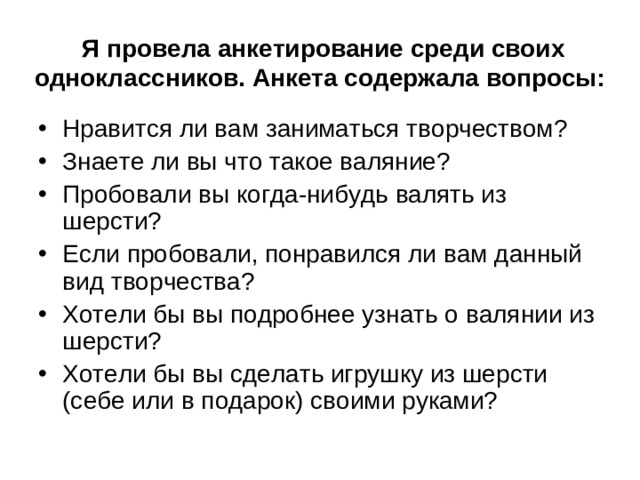 Я провела анкетирование среди своих одноклассников. Анкета содержала вопросы:

• Нравится ли вам заниматься творчеством?
• Знаете ли вы что такое валяние?
• Пробовали вы когда-нибудь валять из шерсти?
• Если пробовали, понравился ли вам данный вид творчества?
• Хотели бы вы подробнее узнать о валянии из шерсти?
• Хотели бы вы сделать игрушку из шерсти (себе или в подарок) своими руками?